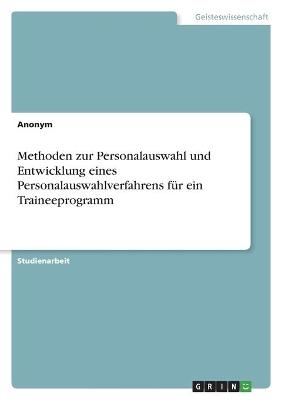 Geisteswissenschaft

Anonym

Methoden zur Personalauswahl und Entwicklung eines Personalauswahlverfahrens für ein Traineeprogramm

Studienarbeit

GRIN